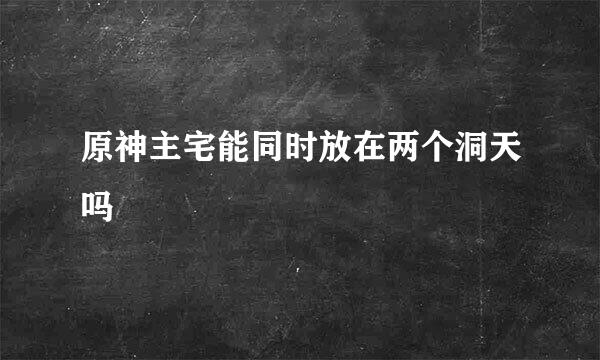 原神主宅能同时放在两个洞天吗